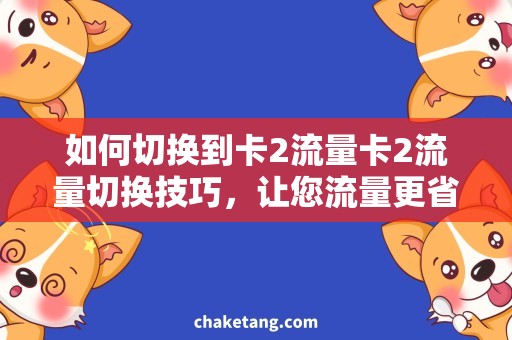 如何切换到卡2流量卡2流量切换技巧，让您流量更省

chaketang.com